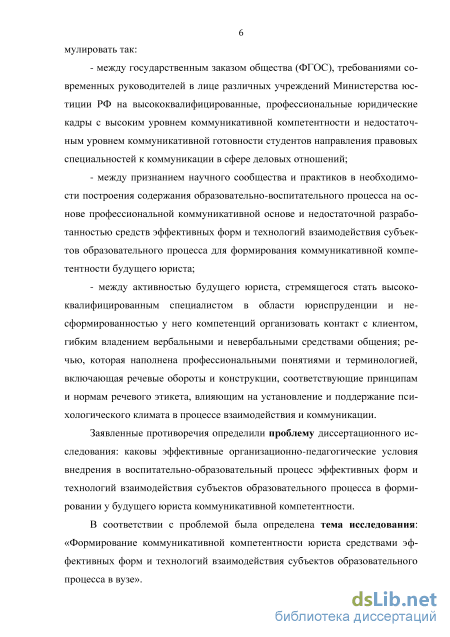 6

мулировать так:

- между государственным заказом общества (ФГОС), требованиями современных руководителей в лице различных учреждений Министерства юстиции РФ на высококвалифицированные, профессиональные юридические кадры с высоким уровнем коммуникативной компетентности и недостаточным уровнем коммуникативной готовности студентов направления правовых специальностей к коммуникации в сфере деловых отношений;

- между признанием научного сообщества и практиков в необходимости построения содержания образовательно-воспитательного процесса на основе профессиональной коммуникативной основе и недостаточной разработанностью средств эффективных форм и технологий взаимодействия субъектов образовательного процесса для формирования коммуникативной компетентности будущего юриста;

- между активностью будущего юриста, стремящегося стать высококвалифицированным специалистом в области юриспруденции и несформированностью у него компетенций организовать контакт с клиентом, гибким владением вербальными и невербальными средствами общения; речью, которая наполнена профессиональными понятиями и терминологией, включающая речевые обороты и конструкции, соответствующие принципам и нормам речевого этикета, влияющим на установление и поддержание психологического климата в процессе взаимодействия и коммуникации.

Заявленные противоречия определили **проблему** диссертационного исследования: каковы эффективные организационно-педагогические условия внедрения в воспитательно-образовательный процесс эффективных форм и технологий взаимодействия субъектов образовательного процесса в формировании у будущего юриста коммуникативной компетентности.

В соответствии с проблемой была определена **тема исследования**: «Формирование коммуникативной компетентности юриста средствами эффективных форм и технологий взаимодействия субъектов образовательного процесса в вузе».

dsLib.net
библиотека диссертаций